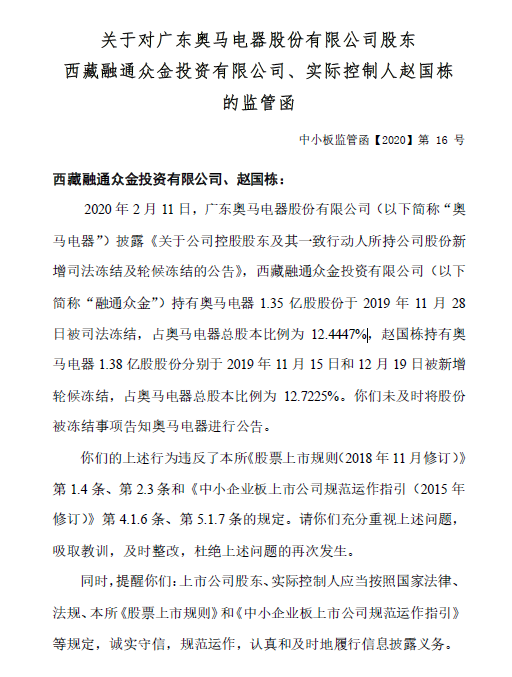 关于对广东奥马电器股份有限公司股东
西藏融通众金投资有限公司、实际控制人赵国栋
的监管函

中小板监管函【2020】第 16 号

西藏融通众金投资有限公司、赵国栋：

2020 年 2 月 11 日，广东奥马电器股份有限公司（以下简称“奥马电器”）披露《关于公司控股股东及其一致行动人所持公司股份新增司法冻结及轮候冻结的公告》，西藏融通众金投资有限公司（以下简称“融通众金”）持有奥马电器 1.35 亿股股份于 2019 年 11 月 28 日被司法冻结，占奥马电器总股本比例为 12.4447%，赵国栋持有奥马电器 1.38 亿股股份分别于 2019 年 11 月 15 日和 12 月 19 日被新增轮候冻结，占奥马电器总股本比例为 12.7225%。你们未及时将股份被冻结事项告知奥马电器进行公告。

你们的上述行为违反了本所《股票上市规则（2018 年 11 月修订）》第 1.4 条、第 2.3 条和《中小企业板上市公司规范运作指引（2015 年修订）》第 4.1.6 条、第 5.1.7 条的规定。请你们充分重视上述问题，吸取教训，及时整改，杜绝上述问题的再次发生。

同时，提醒你们：上市公司股东、实际控制人应当按照国家法律、法规、本所《股票上市规则》和《中小企业板上市公司规范运作指引》等规定，诚实守信，规范运作，认真和及时地履行信息披露义务。